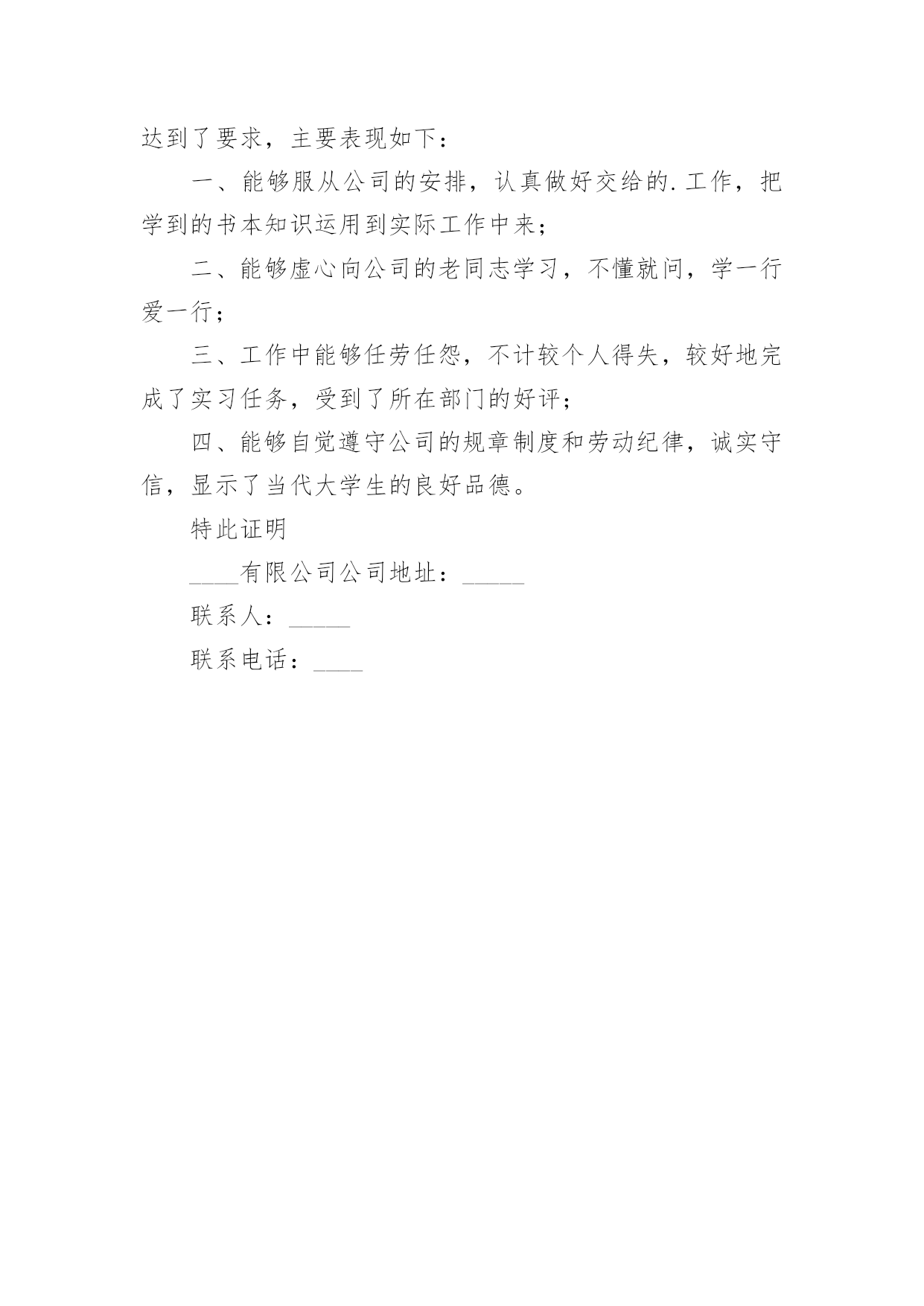 达到了要求，主要表现如下：

一、能够服从公司的安排，认真做好交给的.工作，把学到的书本知识运用到实际工作中来；

二、能够虚心向公司的老同志学习，不懂就问，学一行爱一行；

三、工作中能够任劳任怨，不计较个人得失，较好地完成了实习任务，受到了所在部门的好评；

四、能够自觉遵守公司的规章制度和劳动纪律，诚实守信，显示了当代大学生的良好品德。

特此证明

____有限公司公司地址：_____

联系人：_____

联系电话：____